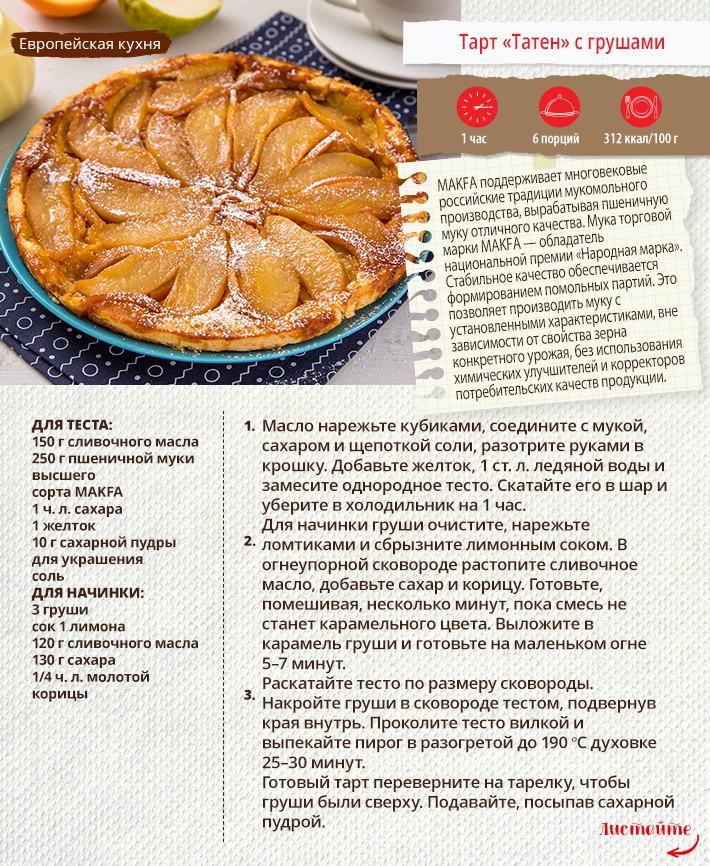 Европейская кухня

Тарт «Татен» с грушами

1 час
6 порций
312 ккал/100 г

MAKFA поддерживает многовековые российские традиции мукомольного производства, вырабатывая пшеничную муку отличного качества. Мука торговой марки MAKFA — обладатель национальной премии «Народная марка». Стабильное качество обеспечивается формированием помольных партий. Это позволяет производить муку с установленными характеристиками, вне зависимости от свойства зерна конкретного урожая, без использования химических улучшителей и корректоров потребительских качеств продукции.

ДЛЯ ТЕСТА:
150 г сливочного масла
250 г пшеничной муки высшего сорта MAKFA
1 ч. л. сахара
1 желток
10 г сахарной пудры для украшения
соль

ДЛЯ НАЧИНКИ:
3 груши
сок 1 лимона
120 г сливочного масла
130 г сахара
1/4 ч. л. молотой корицы

1. Масло нарежьте кубиками, соедините с мукой, сахаром и щепоткой соли, разотрите руками в крошку. Добавьте желток, 1 ст. л. ледяной воды и замесите однородное тесто. Скатайте его в шар и уберите в холодильник на 1 час.

2. Для начинки груши очистите, нарежьте ломтиками и сбрызните лимонным соком. В огнеупорной сковороде растопите сливочное масло, добавьте сахар и корицу. Готовьте, помешивая, несколько минут, пока смесь не станет карамельного цвета. Выложите в карамель груши и готовьте на маленьком огне 5–7 минут.

3. Раскатайте тесто по размеру сковороды. Накройте груши в сковороде тестом, подвернув края внутрь. Проколите тесто вилкой и выпекайте пирог в разогретой до 190 °С духовке 25–30 минут.
Готовый тарт переверните на тарелку, чтобы груши были сверху. Подавайте, посыпав сахарной пудрой.

Листайте